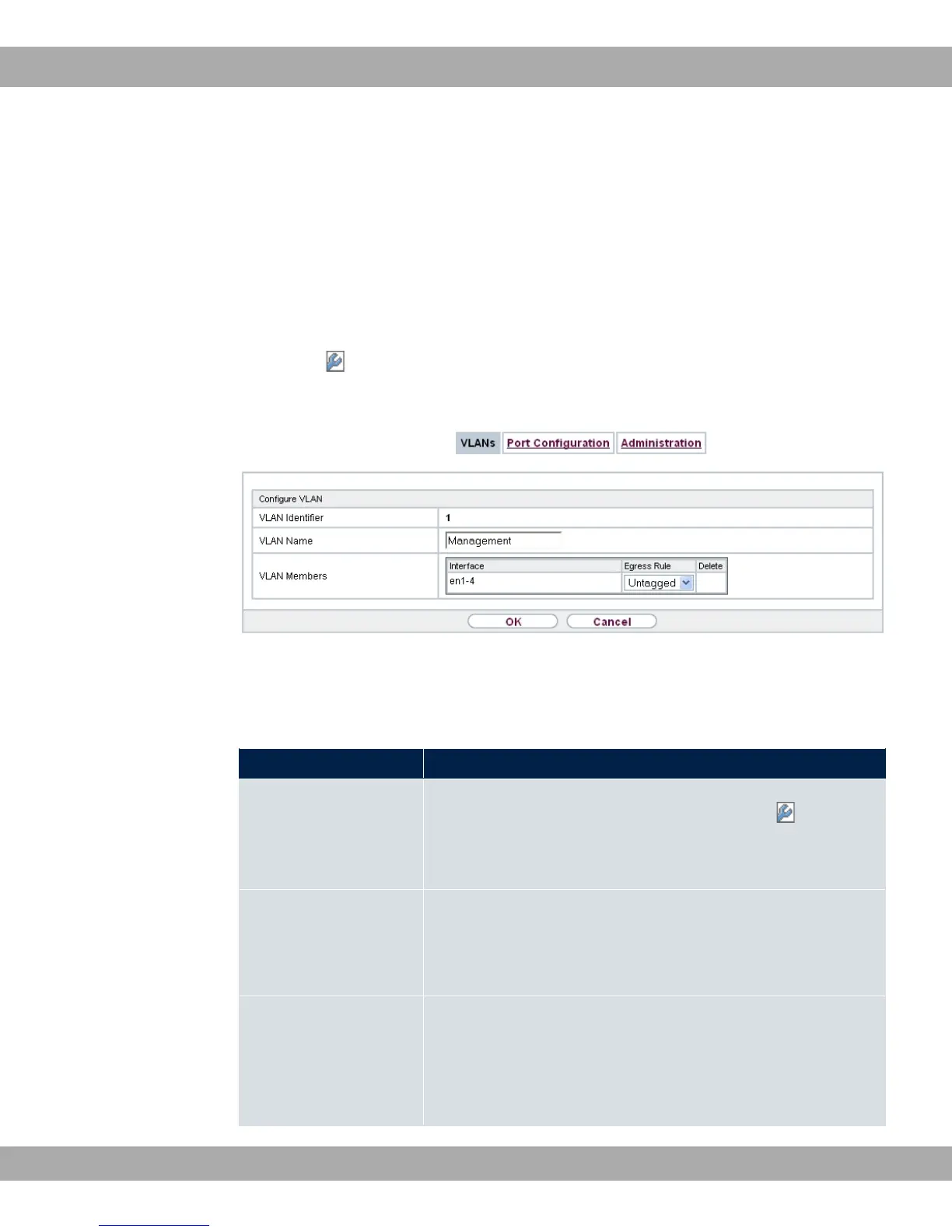 VLANs Port Configuration Administration

Configure VLAN

VLAN Identifier 1

VLAN Name Management

VLAN Members

| Interface | Egress Rule | Delete |
|---|---|---|
| en1-4 | Untagged | |

OK Cancel